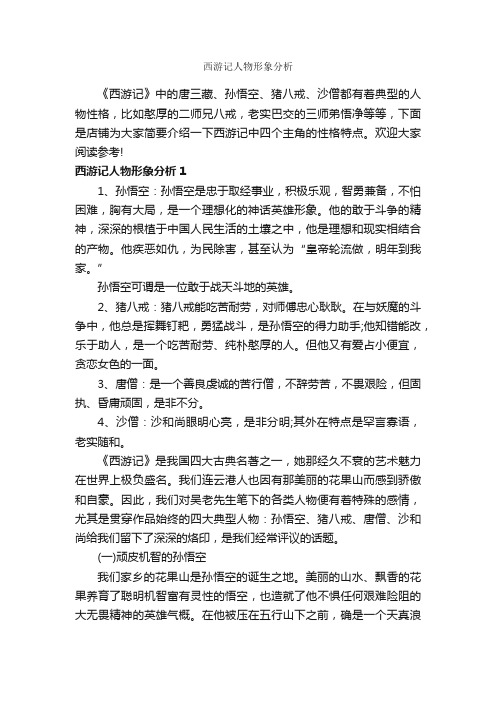 西游记人物形象分析

《西游记》中的唐三藏、孙悟空、猪八戒、沙僧都有着典型的人物性格，比如憨厚的二师兄八戒，老实巴交的三师弟悟净等等，下面是店铺为大家简要介绍一下西游记中四个主角的性格特点。欢迎大家阅读参考！

西游记人物形象分析 1

1、孙悟空：孙悟空是忠于取经事业，积极乐观，智勇兼备，不怕困难，胸有大局，是一个理想化的神话英雄形象。他的敢于斗争的精神，深深的根植于中国人民生活的土壤之中，他是理想和现实相结合的产物。他疾恶如仇，为民除害，甚至认为“皇帝轮流做，明年到我家。”

孙悟空可谓是一位敢于战天斗地的英雄。

2、猪八戒：猪八戒能吃苦耐劳，对师傅忠心耿耿。在与妖魔的斗争中，他总是挥舞钉耙，勇猛战斗，是孙悟空的得力助手;他知错能改，乐于助人，是一个吃苦耐劳、纯朴憨厚的人。但他又有爱占小便宜，贪恋女色的一面。

3、唐僧：是一个善良虔诚的苦行僧，不辞劳苦，不畏艰险，但固执、昏庸顽固，是非不分。

4、沙僧：沙和尚眼明心亮，是非分明;其外在特点是罕言寡语，老实随和。

《西游记》是我国四大古典名著之一，她那经久不衰的艺术魅力在世界上极负盛名。我们连云港人也因有那美丽的花果山而感到骄傲和自豪。因此，我们对吴老先生笔下的各类人物便有着特殊的感情，尤其是贯穿作品始终的四大典型人物：孙悟空、猪八戒、唐僧、沙和尚给我们留下了深深的烙印，是我们经常评议的话题。

(一)顽皮机智的孙悟空

我们家乡的花果山是孙悟空的诞生之地。美丽的山水、飘香的花果养育了聪明机智富有灵性的悟空，也造就了他不惧任何艰难险阻的大无畏精神的英雄气概。在他被压在五行山下之前，确是一个天真浪